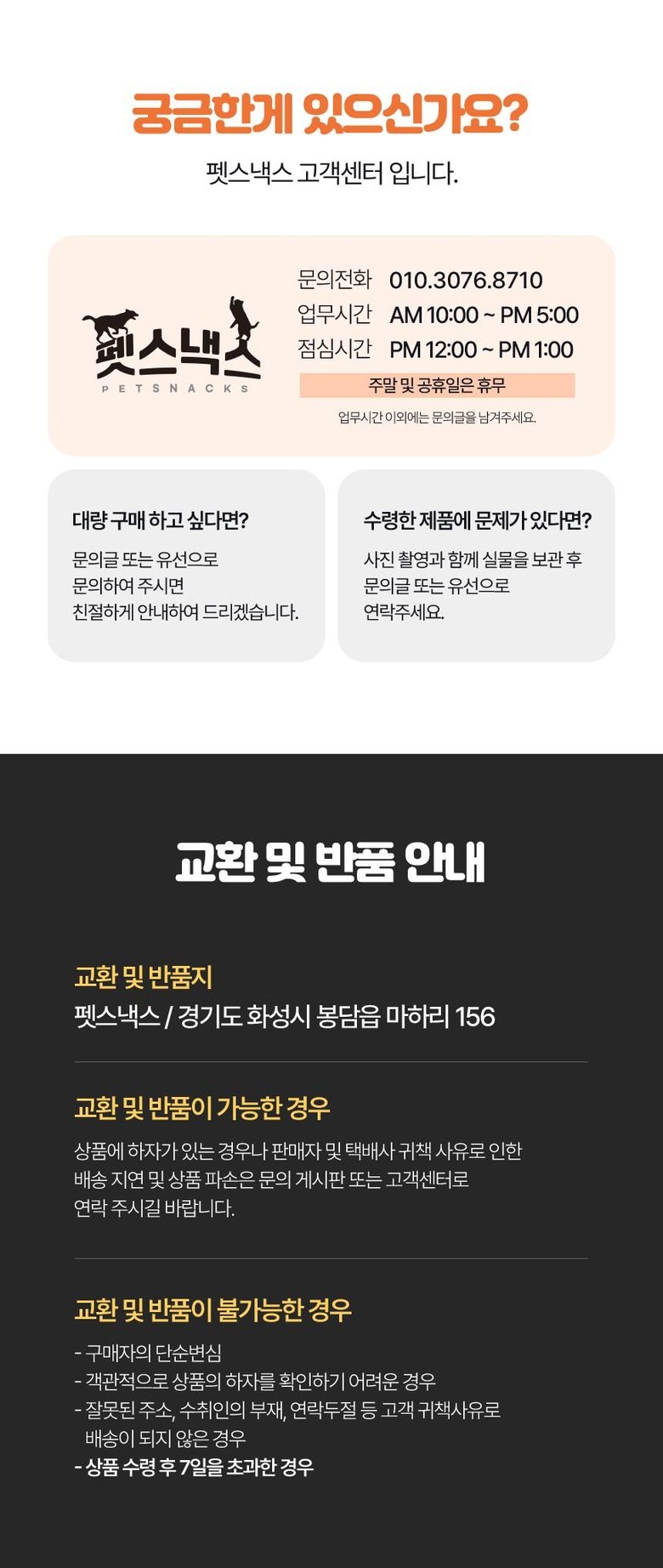 궁금한게 있으신가요?

펫스낵스 고객센터 입니다.

펫스낵스
PETSNACKS

문의전화 010.3076.8710
업무시간 AM 10:00 ~ PM 5:00
점심시간 PM 12:00 ~ PM 1:00
주말 및 공휴일은 휴무
업무시간 이외에는 문의글을 남겨주세요.

대량 구매 하고 싶다면?

문의글 또는 유선으로 문의하여 주시면 친절하게 안내하여 드리겠습니다.

수령한 제품에 문제가 있다면?

사진 촬영과 함께 실물을 보관 후 문의글 또는 유선으로 연락주세요.

교환 및 반품 안내

교환 및 반품지
펫스낵스 / 경기도 화성시 봉담읍 마하리 156

교환 및 반품이 가능한 경우
상품에 하자가 있는 경우나 판매자 및 택배사 귀책 사유로 인한 배송 지연 및 상품 파손은 문의 게시판 또는 고객센터로 연락 주시길 바랍니다.

교환 및 반품이 불가능한 경우
- 구매자의 단순변심
- 객관적으로 상품의 하자를 확인하기 어려운 경우
- 잘못된 주소, 수취인의 부재, 연락두절 등 고객 귀책사유로 배송이 되지 않은 경우
- 상품 수령 후 7일을 초과한 경우